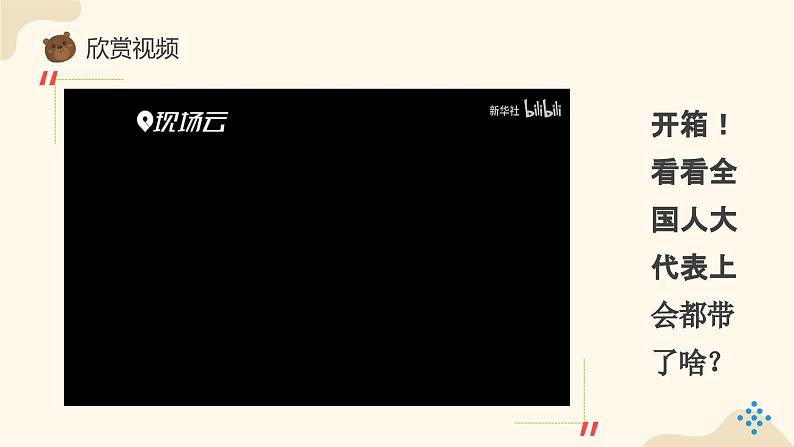 欣赏视频

现场云

新华社 bilibili

开箱！看看全国人大代表上会都带了啥？